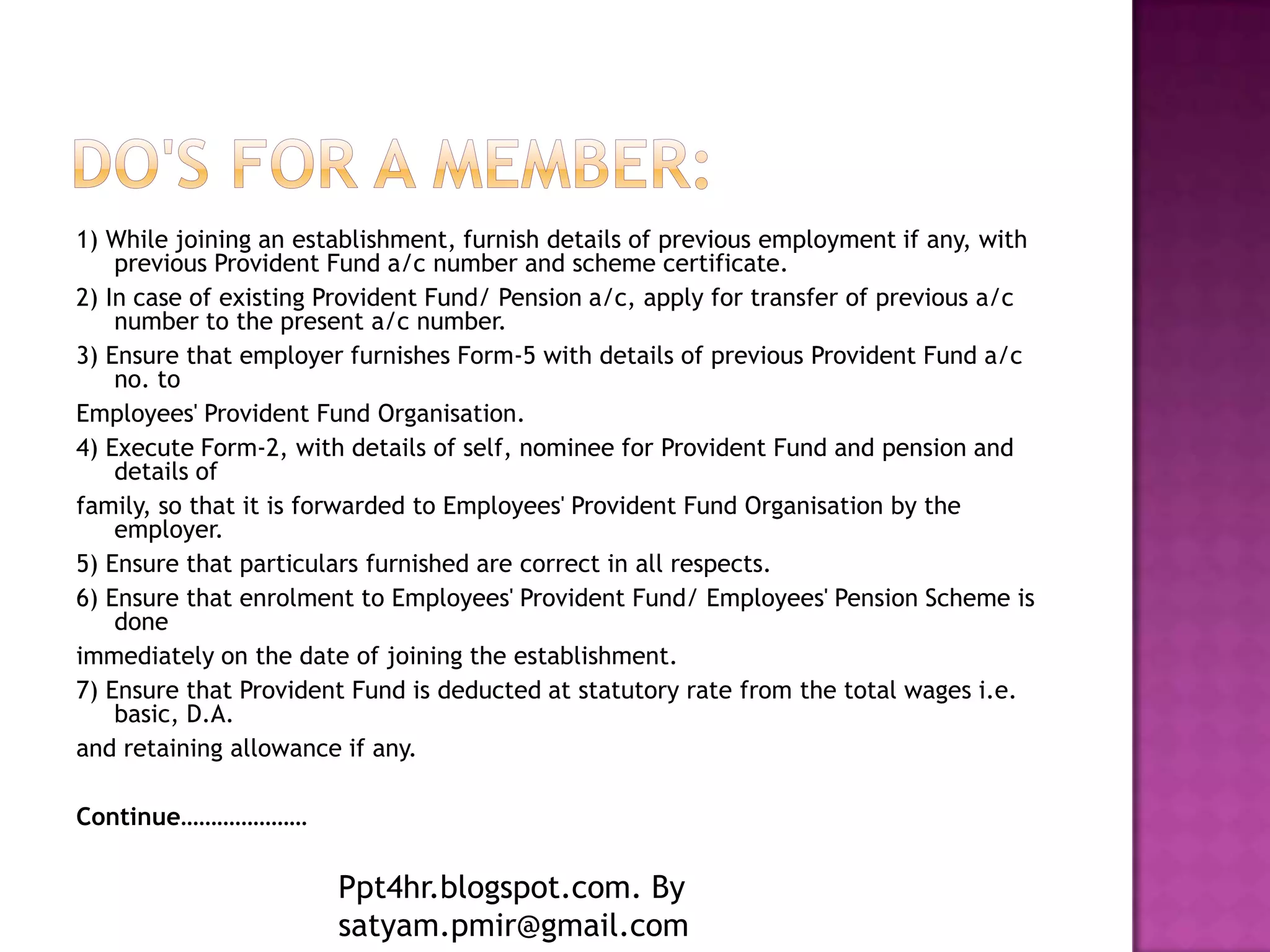 DO'S FOR A MEMBER:

1) While joining an establishment, furnish details of previous employment if any, with previous Provident Fund a/c number and scheme certificate.

2) In case of existing Provident Fund/ Pension a/c, apply for transfer of previous a/c number to the present a/c number.

3) Ensure that employer furnishes Form-5 with details of previous Provident Fund a/c no. to

Employees' Provident Fund Organisation.

4) Execute Form-2, with details of self, nominee for Provident Fund and pension and details of

family, so that it is forwarded to Employees' Provident Fund Organisation by the employer.

5) Ensure that particulars furnished are correct in all respects.

6) Ensure that enrolment to Employees' Provident Fund/ Employees' Pension Scheme is done

immediately on the date of joining the establishment.

7) Ensure that Provident Fund is deducted at statutory rate from the total wages i.e. basic, D.A.

and retaining allowance if any.

Continue…………………

Ppt4hr.blogspot.com. By satyam.pmir@gmail.com